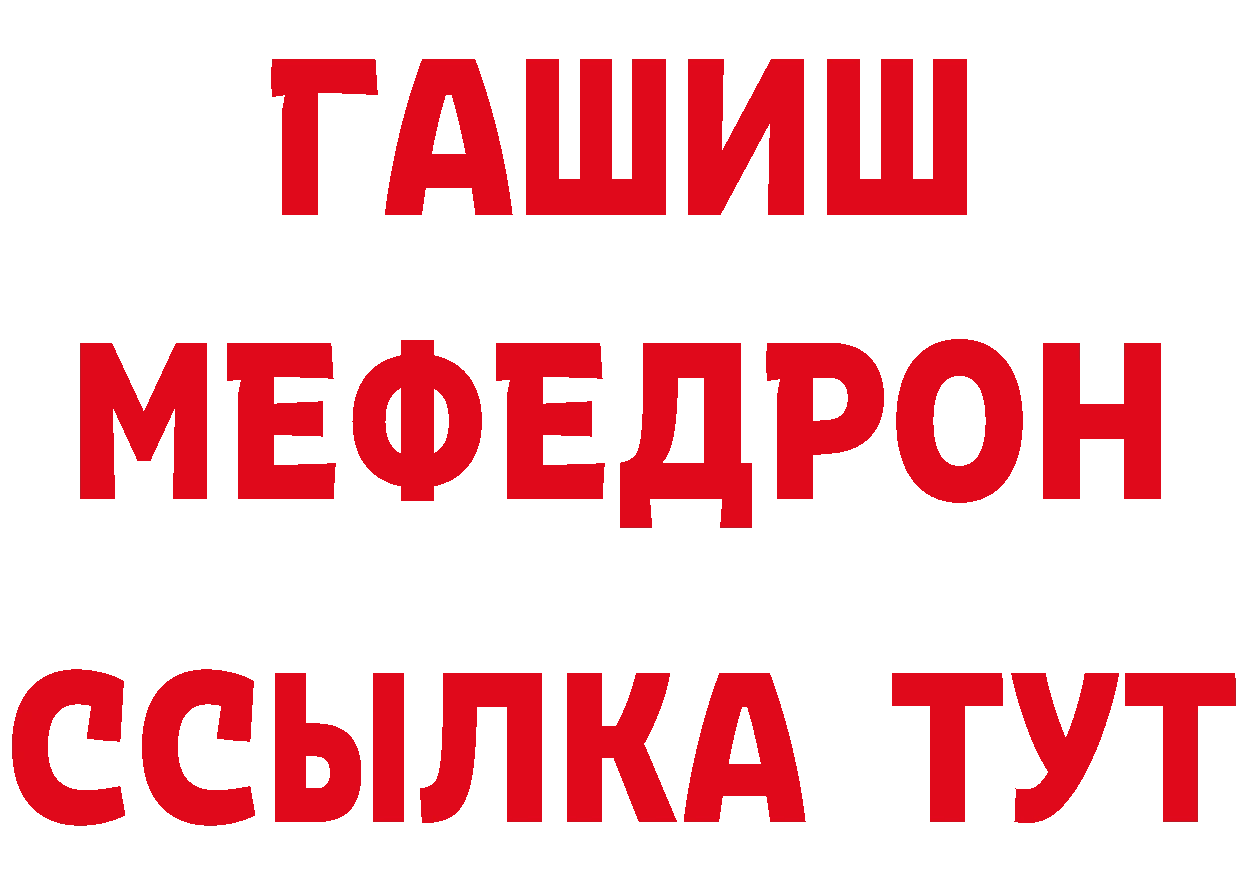 ГАШИШ
МЕФЕДРОН
ССЫЛКА ТУТ